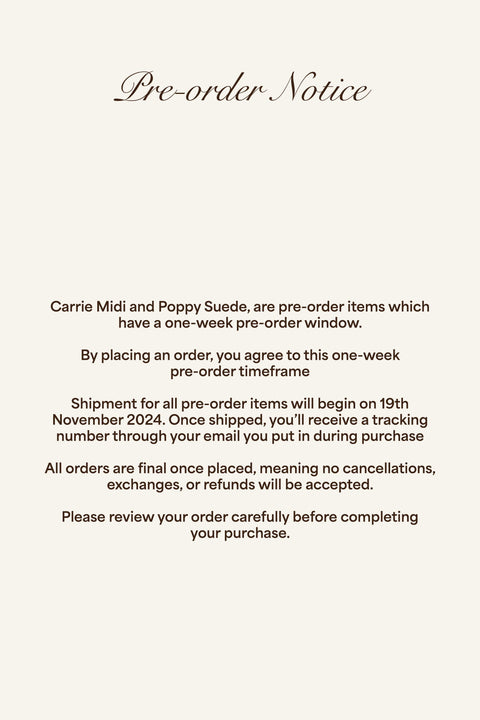 Pre-order Notice

Carrie Midi and Poppy Suede, are pre-order items which have a one-week pre-order window.

By placing an order, you agree to this one-week pre-order timeframe

Shipment for all pre-order items will begin on 19th November 2024. Once shipped, you'll receive a tracking number through your email you put in during purchase

All orders are final once placed, meaning no cancellations, exchanges, or refunds will be accepted.

Please review your order carefully before completing your purchase.